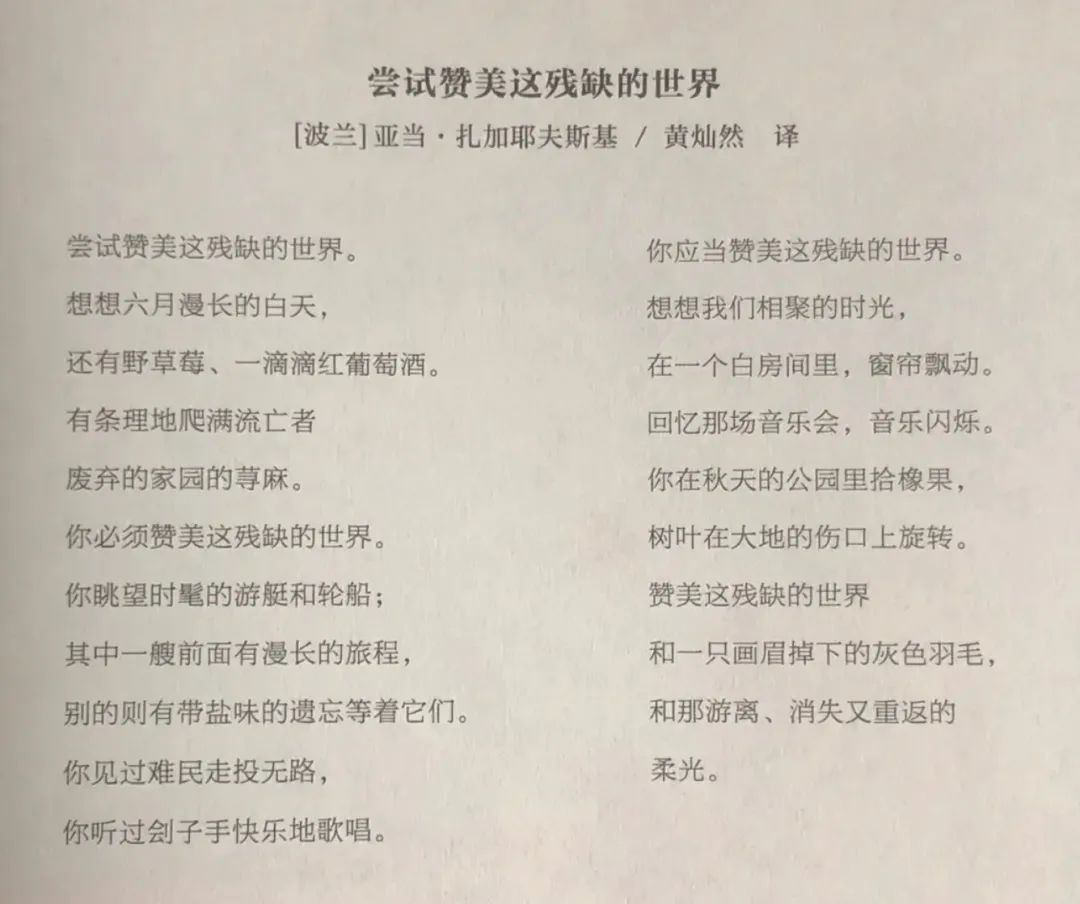 尝试赞美这残缺的世界

[波兰]亚当·扎加耶夫斯基 / 黄灿然 译

尝试赞美这残缺的世界。
想想六月漫长的白天，
还有野草莓、一滴滴红葡萄酒。
有条理地爬满流亡者
废弃的家园的荨麻。
你必须赞美这残缺的世界。
你眺望时髦的游艇和轮船；
其中一艘前面有漫长的旅程，
别的则有带盐味的遗忘等着它们。
你见过难民走投无路，
你听过刽子手快乐地歌唱。

你应当赞美这残缺的世界。
想想我们相聚的时光，
在一个白房间里，窗帘飘动。
回忆那场音乐会，音乐闪烁。
你在秋天的公园里拾橡果，
树叶在大地的伤口上旋转。
赞美这残缺的世界
和一只画眉掉下的灰色羽毛，
和那游离、消失又重返的
柔光。